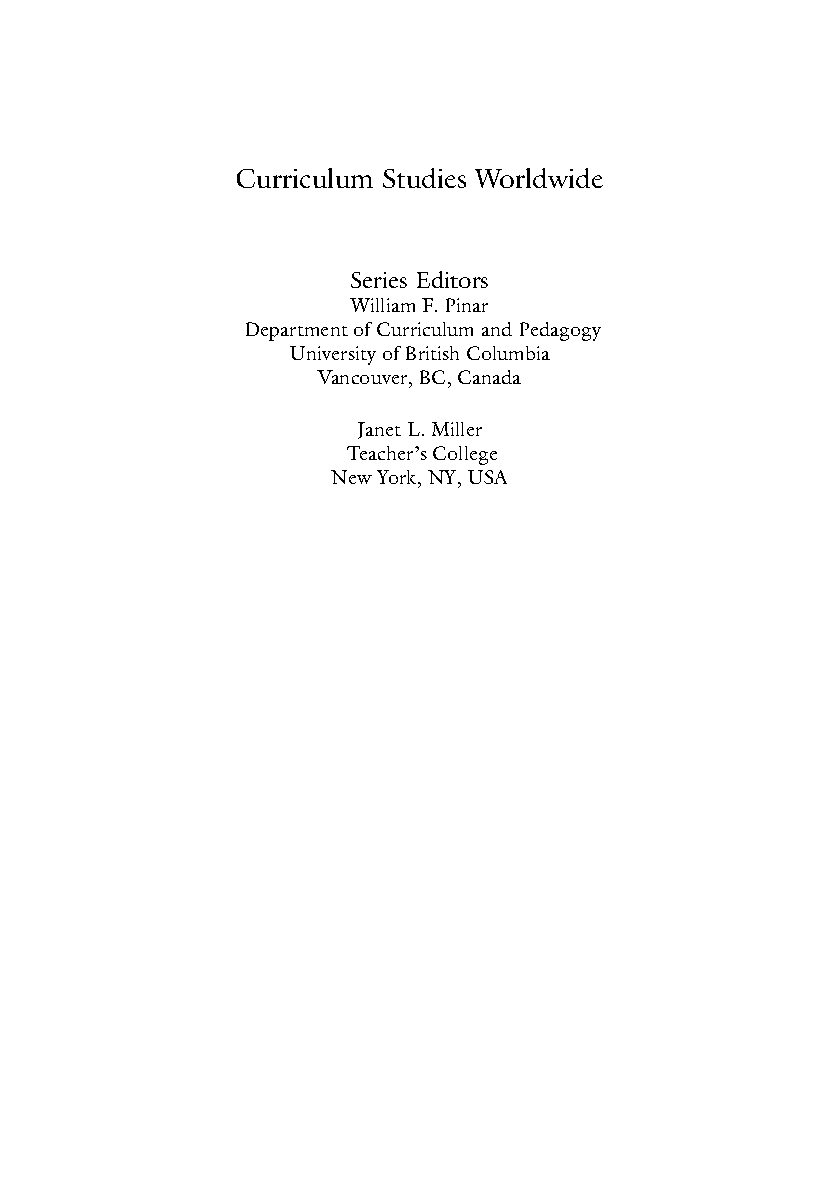 Curriculum Studies Worldwide

Series Editors
William F. Pinar
Department of Curriculum and Pedagogy
University of British Columbia
Vancouver, BC, Canada

Janet L. Miller
Teacher's College
New York, NY, USA